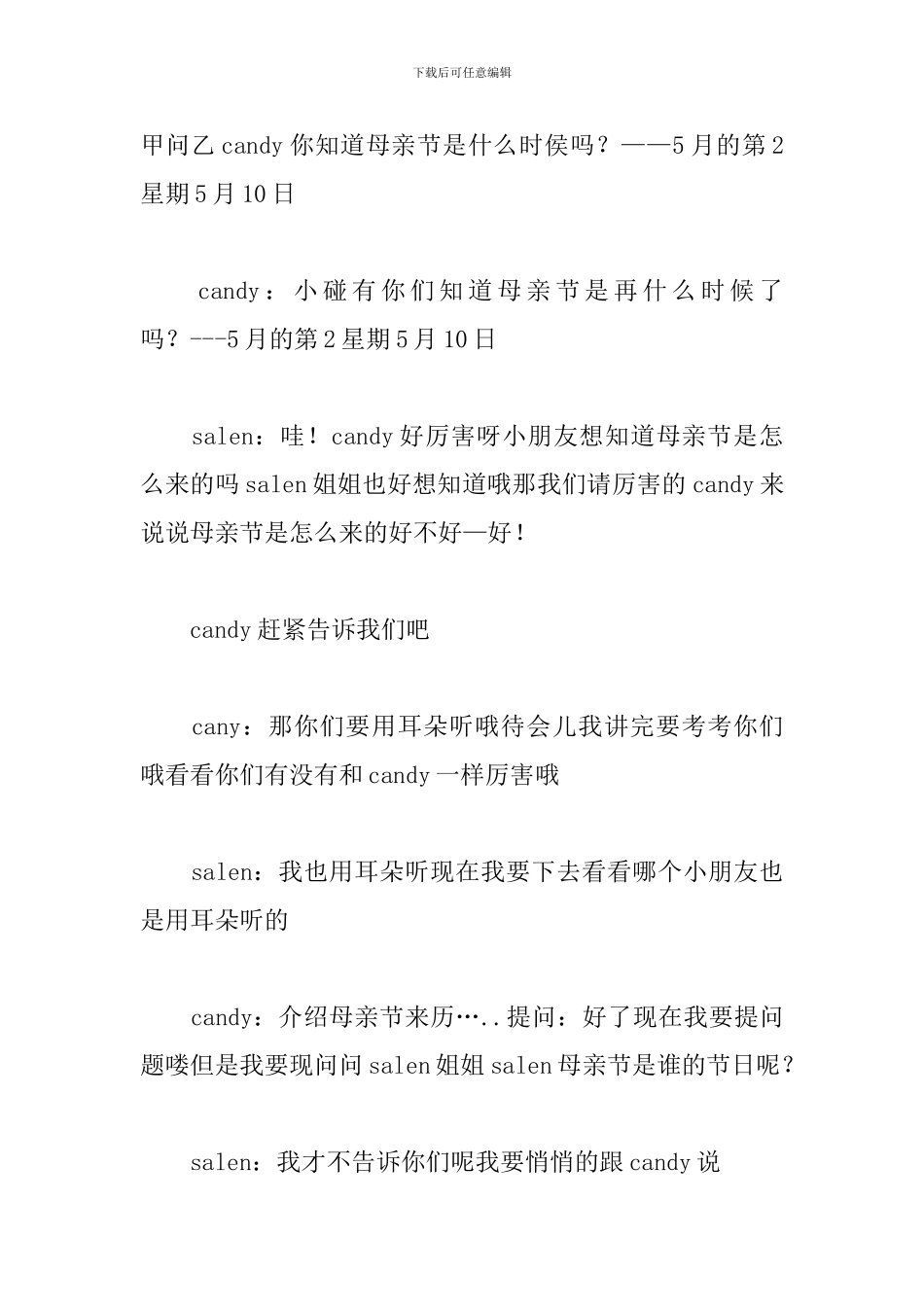 下载后可任意编辑

甲问乙 candy 你知道母亲节是什么时侯吗？——5 月的第 2 星期 5 月 10 日

candy：小碰有你们知道母亲节是再什么时候了吗？---5 月的第 2 星期 5 月 10 日

salen：哇！candy 好厉害呀小朋友想知道母亲节是怎么来的吗 salen 姐姐也好想知道哦那我们请厉害的 candy 来说说母亲节是怎么来的好不好—好！

candy 赶紧告诉我们吧

cany：那你们要用耳朵听哦待会儿我讲完要考考你们哦看看你们有没有和 candy 一样厉害哦

salen：我也用耳朵听现在我要下去看看哪个小朋友也是用耳朵听的

candy：介绍母亲节来历…..提问：好了现在我要提问题喽但是我要现问问 salen 姐姐 salen 母亲节是谁的节日呢？

salen：我才不告诉你们呢我要悄悄的跟 candy 说